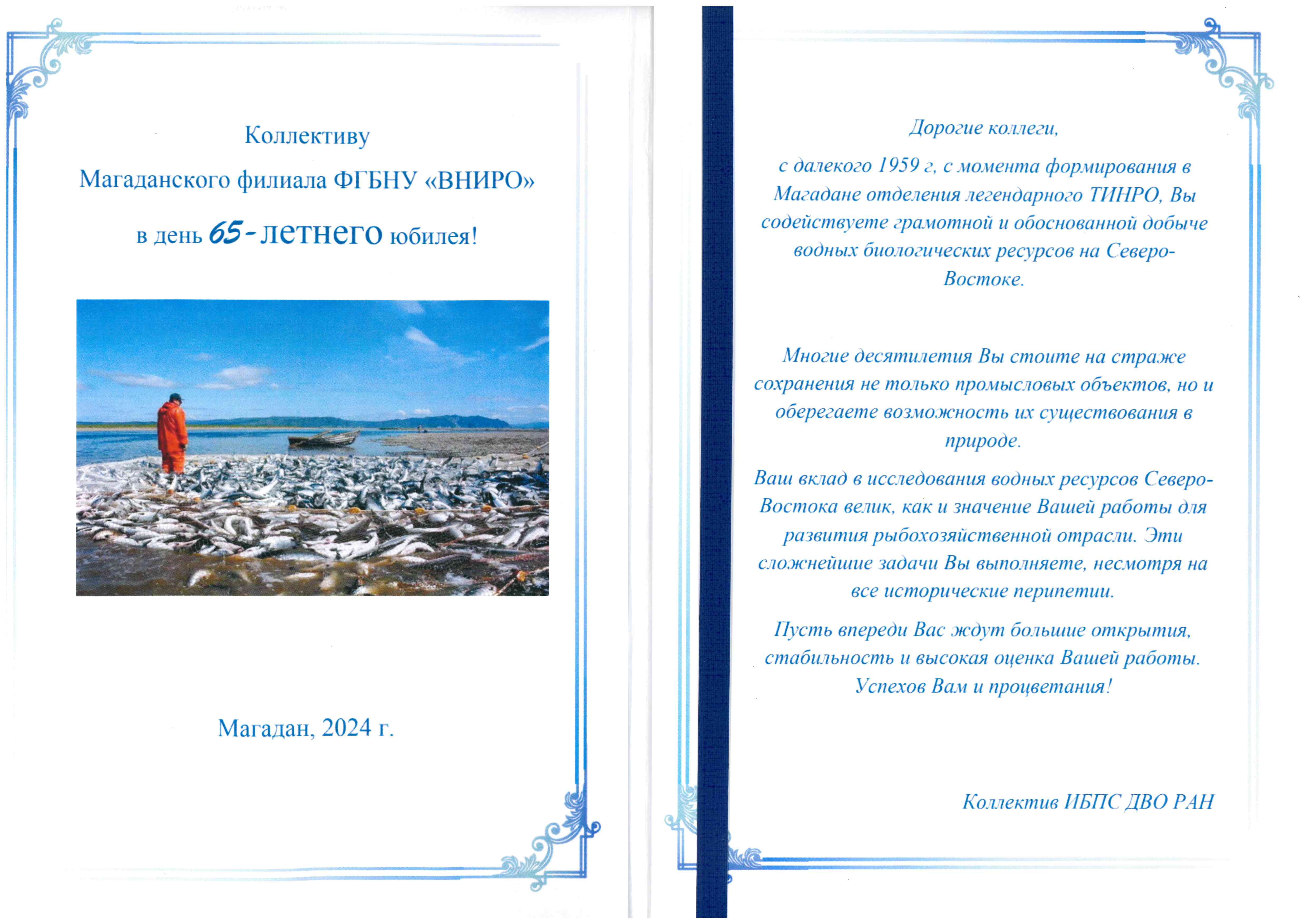 Коллективу

Магаданского филиала ФГБНУ «ВНИРО»

в день 65-летнего юбилея!

Магадан, 2024 г.

Дорогие коллеги,

с далекого 1959 г, с момента формирования в Магадане отделения легендарного ТИНРО, Вы содействуете грамотной и обоснованной добыче водных биологических ресурсов на Северо-Востоке.

Многие десятилетия Вы стоите на страже сохранения не только промысловых объектов, но и оберегаете возможность их существования в природе.

Ваш вклад в исследования водных ресурсов Северо-Востока велик, как и значение Вашей работы для развития рыбохозяйственной отрасли. Эти сложнейшие задачи Вы выполняете, несмотря на все исторические перипетии.

Пусть впереди Вас ждут большие открытия, стабильность и высокая оценка Вашей работы. Успехов Вам и процветания!

Коллектив ИБПС ДВО РАН